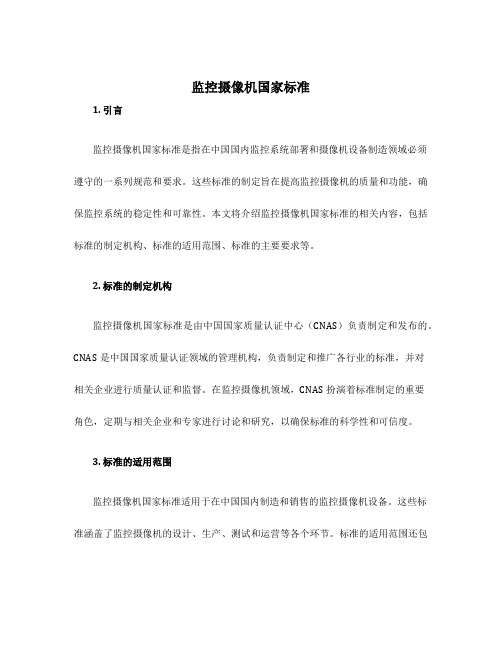 监控摄像机国家标准

1. 引言

监控摄像机国家标准是指在中国国内监控系统部署和摄像机设备制造领域必须遵守的一系列规范和要求。这些标准的制定旨在提高监控摄像机的质量和功能，确保监控系统的稳定性和可靠性。本文将介绍监控摄像机国家标准的相关内容，包括标准的制定机构、标准的适用范围、标准的主要要求等。

2. 标准的制定机构

监控摄像机国家标准是由中国国家质量认证中心（CNAS）负责制定和发布的。CNAS 是中国国家质量认证领域的管理机构，负责制定和推广各行业的标准，并对相关企业进行质量认证和监督。在监控摄像机领域，CNAS 扮演着标准制定的重要角色，定期与相关企业和专家进行讨论和研究，以确保标准的科学性和可信度。

3. 标准的适用范围

监控摄像机国家标准适用于在中国国内制造和销售的监控摄像机设备。这些标准涵盖了监控摄像机的设计、生产、测试和运营等各个环节。标准的适用范围还包